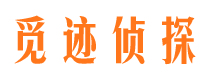 觅迹侦探